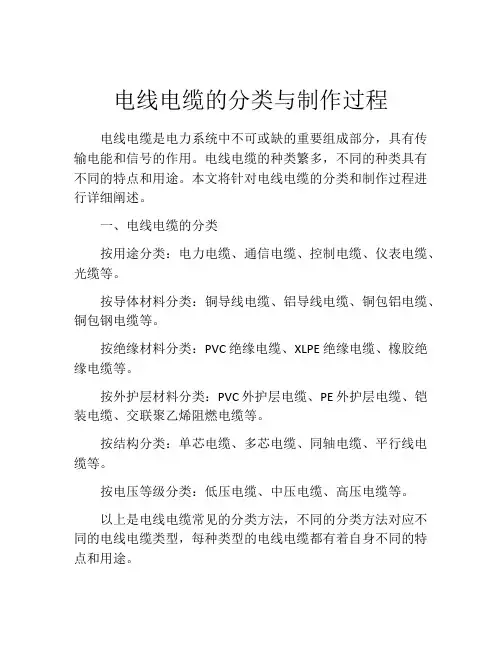 电线电缆的分类与制作过程

电线电缆是电力系统中不可或缺的重要组成部分，具有传输电能和信号的作用。电线电缆的种类繁多，不同的种类具有不同的特点和用途。本文将针对电线电缆的分类和制作过程进行详细阐述。

一、电线电缆的分类

按用途分类：电力电缆、通信电缆、控制电缆、仪表电缆、光缆等。

按导体材料分类：铜导线电缆、铝导线电缆、铜包铝电缆、铜包钢电缆等。

按绝缘材料分类：PVC 绝缘电缆、XLPE 绝缘电缆、橡胶绝缘电缆等。

按外护层材料分类：PVC 外护层电缆、PE 外护层电缆、铠装电缆、交联聚乙烯阻燃电缆等。

按结构分类：单芯电缆、多芯电缆、同轴电缆、平行线电缆等。

按电压等级分类：低压电缆、中压电缆、高压电缆等。

以上是电线电缆常见的分类方法，不同的分类方法对应不同的电线电缆类型，每种类型的电线电缆都有着自身不同的特点和用途。